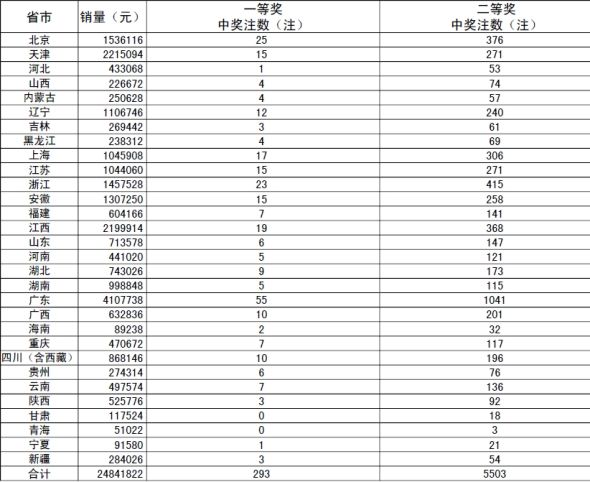 | 省市 | 销量（元） | 一等奖 中奖注数（注） | 二等奖 中奖注数（注） |
|---|---|---|---|
| 北京 | 1536116 | 25 | 376 |
| 天津 | 2215094 | 15 | 271 |
| 河北 | 433068 | 1 | 53 |
| 山西 | 226672 | 4 | 74 |
| 内蒙古 | 250628 | 4 | 57 |
| 辽宁 | 1106746 | 12 | 240 |
| 吉林 | 269442 | 3 | 61 |
| 黑龙江 | 238312 | 4 | 69 |
| 上海 | 1045908 | 17 | 306 |
| 江苏 | 1044060 | 15 | 271 |
| 浙江 | 1457528 | 23 | 415 |
| 安徽 | 1307250 | 15 | 258 |
| 福建 | 604166 | 7 | 141 |
| 江西 | 2199914 | 19 | 368 |
| 山东 | 713578 | 6 | 147 |
| 河南 | 441020 | 5 | 121 |
| 湖北 | 743026 | 9 | 173 |
| 湖南 | 998848 | 5 | 115 |
| 广东 | 4107738 | 55 | 1041 |
| 广西 | 632836 | 10 | 201 |
| 海南 | 89238 | 2 | 32 |
| 重庆 | 470672 | 7 | 117 |
| 四川（含西藏） | 868146 | 10 | 196 |
| 贵州 | 274314 | 6 | 76 |
| 云南 | 497574 | 7 | 136 |
| 陕西 | 525776 | 3 | 92 |
| 甘肃 | 117524 | 0 | 18 |
| 青海 | 51022 | 0 | 3 |
| 宁夏 | 91580 | 1 | 21 |
| 新疆 | 284026 | 3 | 54 |
| 合计 | 24841822 | 293 | 5503 |